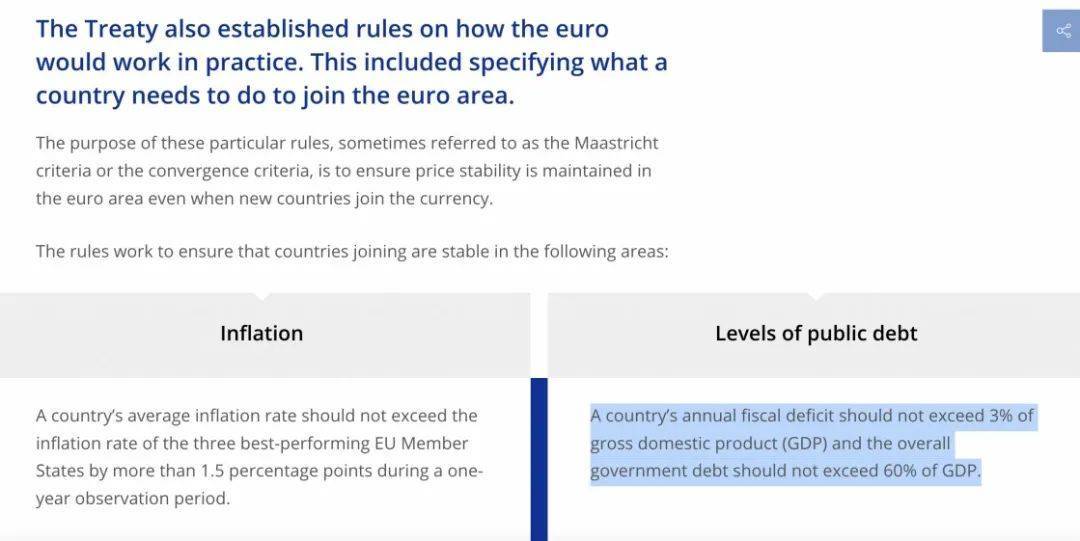 The Treaty also established rules on how the euro would work in practice. This included specifying what a country needs to do to join the euro area.

The purpose of these particular rules, sometimes referred to as the Maastricht criteria or the convergence criteria, is to ensure price stability is maintained in the euro area even when new countries join the currency.

The rules work to ensure that countries joining are stable in the following areas:

Inflation

A country's average inflation rate should not exceed the inflation rate of the three best-performing EU Member States by more than 1.5 percentage points during a one-year observation period.

Levels of public debt

A country's annual fiscal deficit should not exceed 3% of gross domestic product (GDP) and the overall government debt should not exceed 60% of GDP.